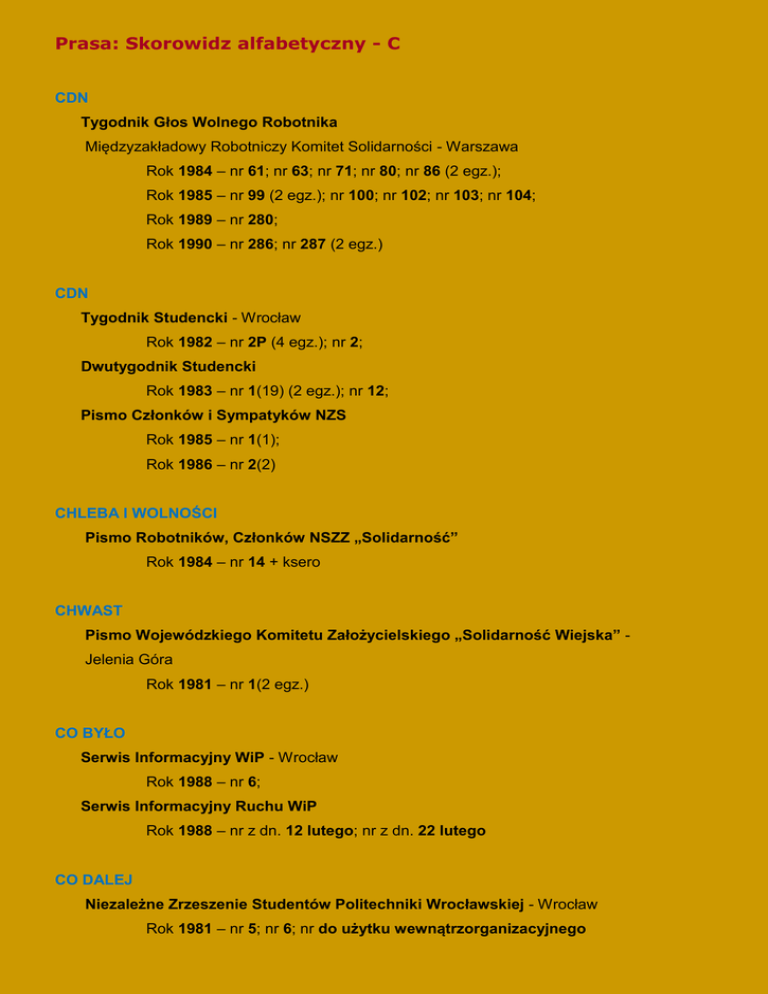 Prasa: Skorowidz alfabetyczny - C

CDN

Tygodnik Głos Wolnego Robotnika

Międzyzakładowy Robotniczy Komitet Solidarności - Warszawa

Rok 1984 – nr 61; nr 63; nr 71; nr 80; nr 86 (2 egz.);

Rok 1985 – nr 99 (2 egz.); nr 100; nr 102; nr 103; nr 104;

Rok 1989 – nr 280;

Rok 1990 – nr 286; nr 287 (2 egz.)

CDN

Tygodnik Studencki - Wrocław

Rok 1982 – nr 2P (4 egz.); nr 2;

Dwutygodnik Studencki

Rok 1983 – nr 1(19) (2 egz.); nr 12;

Pismo Członków i Sympatyków NZS

Rok 1985 – nr 1(1);

Rok 1986 – nr 2(2)

CHLEBA I WOLNOŚCI

Pismo Robotników, Członków NSZZ „Solidarność”

Rok 1984 – nr 14 + ksero

CHWAST

Pismo Wojewódzkiego Komitetu Założycielskiego „Solidarność Wiejska” - Jelenia Góra

Rok 1981 – nr 1(2 egz.)

CO BYŁO

Serwis Informacyjny WiP - Wrocław

Rok 1988 – nr 6;

Serwis Informacyjny Ruchu WiP

Rok 1988 – nr z dn. 12 lutego; nr z dn. 22 lutego

CO DALEJ

Niezależne Zrzeszenie Studentów Politechniki Wrocławskiej - Wrocław

Rok 1981 – nr 5; nr 6; nr do użytku wewnątrzorganizacyjnego